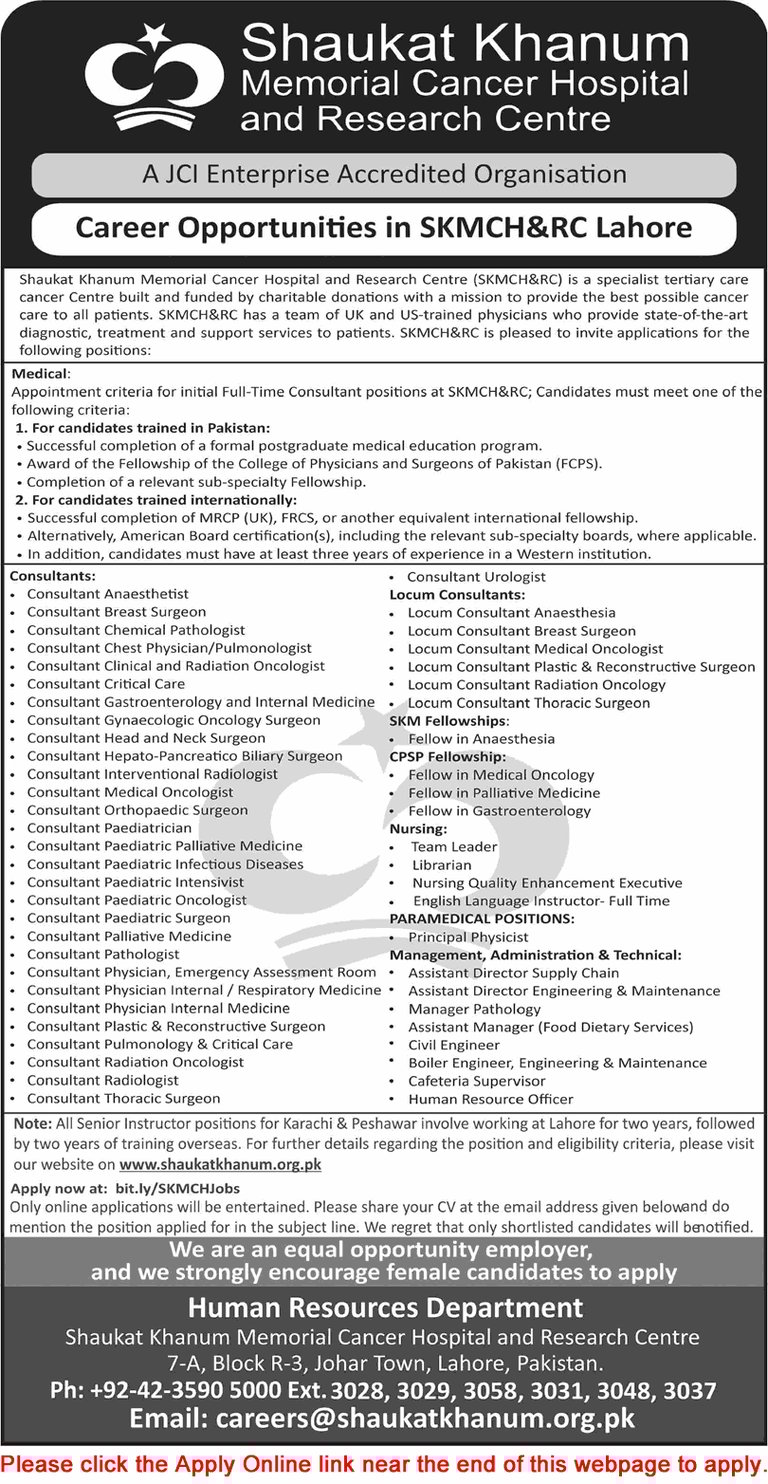 Shaukat Khanum
Memorial Cancer Hospital
and Research Centre

A JCI Enterprise Accredited Organisation

Career Opportunities in SKMCH&RC Lahore

Shaukat Khanum Memorial Cancer Hospital and Research Centre (SKMCH&RC) is a specialist tertiary care cancer Centre built and funded by charitable donations with a mission to provide the best possible cancer care to all patients. SKMCH&RC has a team of UK and US-trained physicians who provide state-of-the-art diagnostic, treatment and support services to patients. SKMCH&RC is pleased to invite applications for the following positions:

Medical:
Appointment criteria for initial Full-Time Consultant positions at SKMCH&RC; Candidates must meet one of the following criteria:
1. For candidates trained in Pakistan:
• Successful completion of a formal postgraduate medical education program.
• Award of the Fellowship of the College of Physicians and Surgeons of Pakistan (FCPS).
• Completion of a relevant sub-specialty Fellowship.
2. For candidates trained internationally:
• Successful completion of MRCP (UK), FRCS, or another equivalent international fellowship.
• Alternatively, American Board certification(s), including the relevant sub-specialty boards, where applicable.
• In addition, candidates must have at least three years of experience in a Western institution.

Consultants:
• Consultant Anaesthetist
• Consultant Breast Surgeon
• Consultant Chemical Pathologist
• Consultant Chest Physician/Pulmonologist
• Consultant Clinical and Radiation Oncologist
• Consultant Critical Care
• Consultant Gastroenterology and Internal Medicine
• Consultant Gynaecologic Oncology Surgeon
• Consultant Head and Neck Surgeon
• Consultant Hepato-Pancreatico Biliary Surgeon
• Consultant Interventional Radiologist
• Consultant Medical Oncologist
• Consultant Orthopaedic Surgeon
• Consultant Paediatrician
• Consultant Paediatric Palliative Medicine
• Consultant Paediatric Infectious Diseases
• Consultant Paediatric Intensivist
• Consultant Paediatric Oncologist
• Consultant Paediatric Surgeon
• Consultant Palliative Medicine
• Consultant Pathologist
• Consultant Physician, Emergency Assessment Room
• Consultant Physician Internal / Respiratory Medicine
• Consultant Physician Internal Medicine
• Consultant Plastic & Reconstructive Surgeon
• Consultant Pulmonology & Critical Care
• Consultant Radiation Oncologist
• Consultant Radiologist
• Consultant Thoracic Surgeon

• Consultant Urologist
Locum Consultants:
• Locum Consultant Anaesthesia
• Locum Consultant Breast Surgeon
• Locum Consultant Medical Oncologist
• Locum Consultant Plastic & Reconstructive Surgeon
• Locum Consultant Radiation Oncology
• Locum Consultant Thoracic Surgeon
SKM Fellowships:
• Fellow in Anaesthesia
CPSP Fellowship:
• Fellow in Medical Oncology
• Fellow in Palliative Medicine
• Fellow in Gastroenterology
Nursing:
• Team Leader
• Librarian
• Nursing Quality Enhancement Executive
• English Language Instructor- Full Time
PARAMEDICAL POSITIONS:
• Principal Physicist
Management, Administration & Technical:
• Assistant Director Supply Chain
• Assistant Director Engineering & Maintenance
• Manager Pathology
• Assistant Manager (Food Dietary Services)
• Civil Engineer
• Boiler Engineer, Engineering & Maintenance
• Cafeteria Supervisor
• Human Resource Officer

Note: All Senior Instructor positions for Karachi & Peshawar involve working at Lahore for two years, followed by two years of training overseas. For further details regarding the position and eligibility criteria, please visit our website on www.shaukatkhanum.org.pk

Apply now at: bit.ly/SKMCHJobs
Only online applications will be entertained. Please share your CV at the email address given belowand do mention the position applied for in the subject line. We regret that only shortlisted candidates will benotified.

We are an equal opportunity employer, and we strongly encourage female candidates to apply

Human Resources Department
Shaukat Khanum Memorial Cancer Hospital and Research Centre
7-A, Block R-3, Johar Town, Lahore, Pakistan.
Ph: +92-42-3590 5000 Ext. 3028, 3029, 3058, 3031, 3048, 3037
Email: careers@shaukatkhanum.org.pk

Please click the Apply Online link near the end of this webpage to apply.